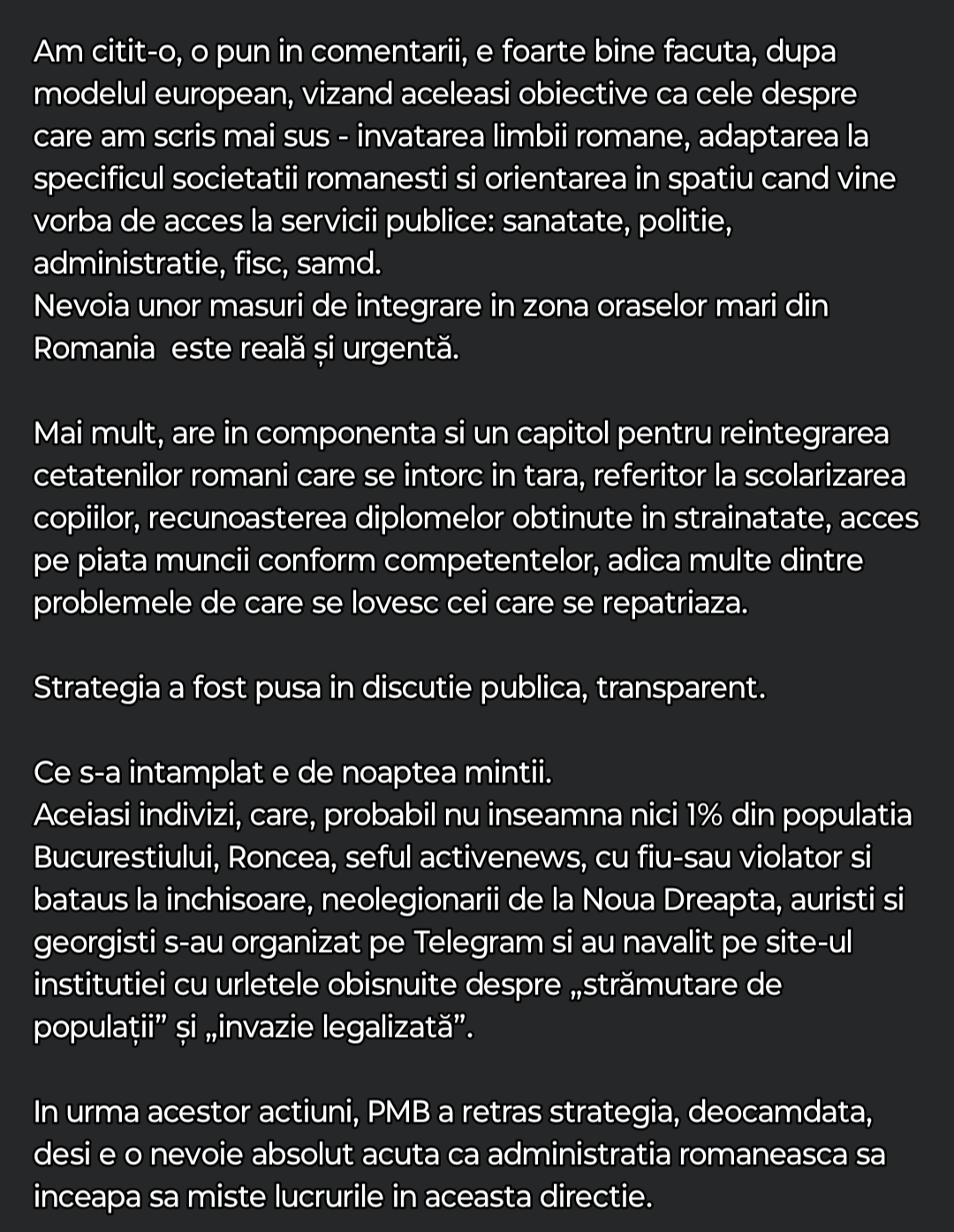 Am citit-o, o pun in comentarii, e foarte bine facuta, dupa modelul european, vizand aceleasi obiective ca cele despre care am scris mai sus - invatarea limbii romane, adaptarea la specificul societatii romanesti si orientarea in spatiu cand vine vorba de acces la servicii publice: sanatate, politie, administratie, fisc, samd.
Nevoia unor masuri de integrare in zona oraselor mari din Romania  este reală și urgentă.

Mai mult, are in componenta si un capitol pentru reintegrarea cetatenilor romani care se intorc in tara, referitor la scolarizarea copiilor, recunoasterea diplomelor obtinute in strainatate, acces pe piata muncii conform competentelor, adica multe dintre problemele de care se lovesc cei care se repatriaza.

Strategia a fost pusa in discutie publica, transparent.

Ce s-a intamplat e de noaptea mintii.
Aceiasi indivizi, care, probabil nu inseamna nici 1% din populatia Bucurestiului, Roncea, seful activenews, cu fiu-sau violator si bataus la inchisoare, neolegionarii de la Noua Dreapta, auristi si georgisti s-au organizat pe Telegram si au navalit pe site-ul institutiei cu urletele obisnuite despre „strămutare de populații” și „invazie legalizată”.

In urma acestor actiuni, PMB a retras strategia, deocamdata, desi e o nevoie absolut acuta ca administratia romaneasca sa inceapa sa miste lucrurile in aceasta directie.